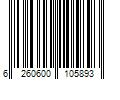 6 260600 105893